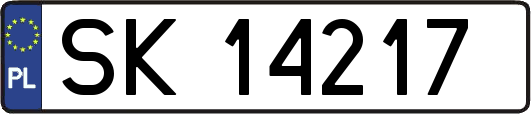 PL

SK 14217